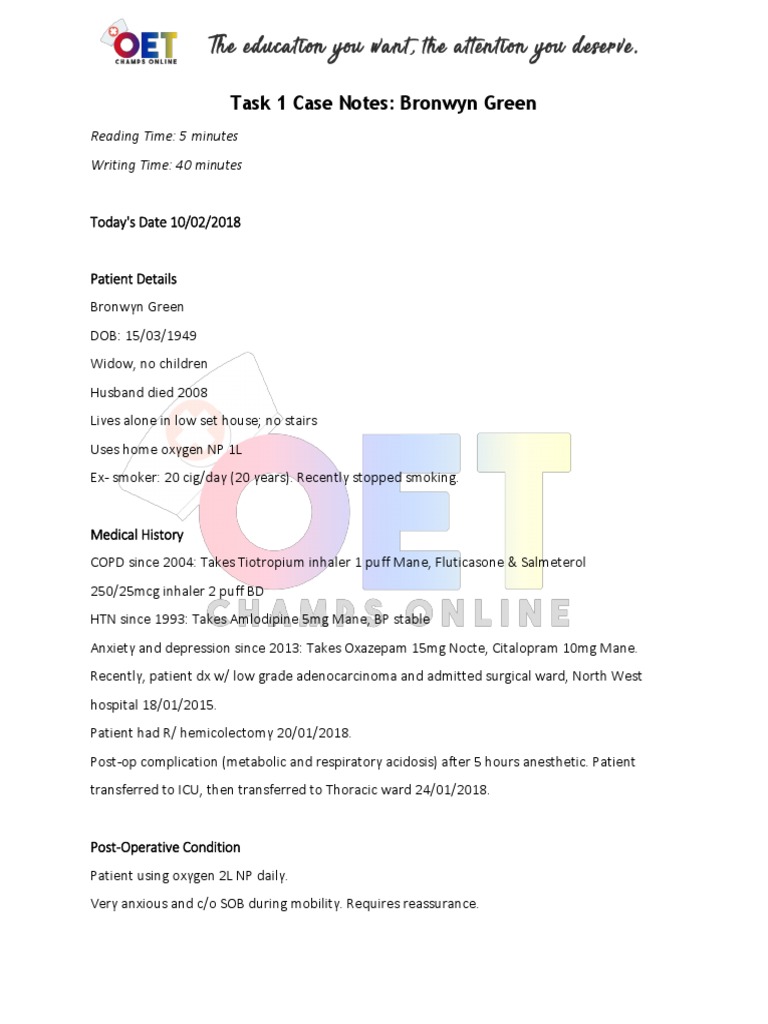 OET CHAMPS ONLINE The education you want, the attention you deserve.

Task 1 Case Notes: Bronwyn Green

Reading Time: 5 minutes

Writing Time: 40 minutes

Today's Date 10/02/2018

Patient Details

Bronwyn Green

DOB: 15/03/1949

Widow, no children

Husband died 2008

Lives alone in low set house; no stairs

Uses home oxygen NP 1L

Ex- smoker: 20 cig/day (20 years). Recently stopped smoking.

Medical History

COPD since 2004: Takes Tiotropium inhaler 1 puff Mane, Fluticasone & Salmeterol 250/25mcg inhaler 2 puff BD

HTN since 1993: Takes Amlodipine 5mg Mane, BP stable

Anxiety and depression since 2013: Takes Oxazepam 15mg Nocte, Citalopram 10mg Mane.

Recently, patient dx w/ low grade adenocarcinoma and admitted surgical ward, North West hospital 18/01/2015.

Patient had R/ hemicolectomy 20/01/2018.

Post-op complication (metabolic and respiratory acidosis) after 5 hours anesthetic. Patient transferred to ICU, then transferred to Thoracic ward 24/01/2018.

Post-Operative Condition

Patient using oxygen 2L NP daily.

Very anxious and c/o SOB during mobility. Requires reassurance.

OET CHAMPS ONLINE